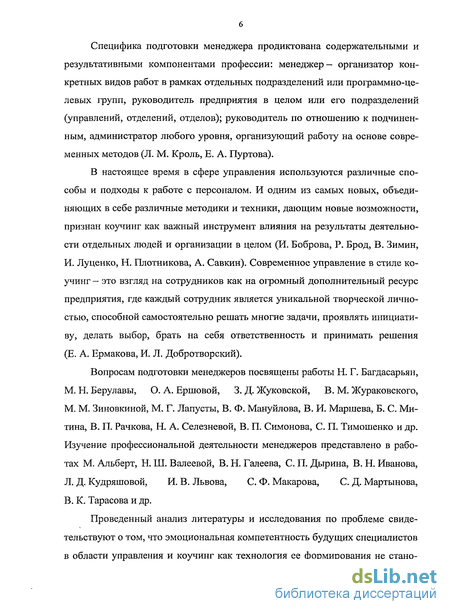 6

Специфика подготовки менеджера продиктована содержательными и результативными компонентами профессии: менеджер – организатор конкретных видов работ в рамках отдельных подразделений или программно-целевых групп, руководитель предприятия в целом или его подразделений (управлений, отделений, отделов); руководитель по отношению к подчиненным, администратор любого уровня, организующий работу на основе современных методов (Л. М. Кроль, Е. А. Пуртова).

В настоящее время в сфере управления используются различные способы и подходы к работе с персоналом. И одним из самых новых, объединяющих в себе различные методики и техники, дающим новые возможности, признан коучинг как важный инструмент влияния на результаты деятельности отдельных людей и организации в целом (И. Боброва, Р. Брод, В. Зимин, И. Луценко, Н. Плотникова, А. Савкин). Современное управление в стиле коучинг – это взгляд на сотрудников как на огромный дополнительный ресурс предприятия, где каждый сотрудник является уникальной творческой личностью, способной самостоятельно решать многие задачи, проявлять инициативу, делать выбор, брать на себя ответственность и принимать решения (Е. А. Ермакова, И. Л. Добротворский).

Вопросам подготовки менеджеров посвящены работы Н. Г. Багдасарьян, М. Н. Берулавы, О. А. Ершовой, З. Д. Жуковской, В. М. Жураковского, М. М. Зиновкиной, М. Г. Лапусты, В. Ф. Мануйлова, В. И. Маршева, Б. С. Митина, В. П. Рачкова, Н. А. Селезневой, В. П. Симонова, С. П. Тимошенко и др. Изучение профессиональной деятельности менеджеров представлено в работах М. Альберт, Н. Ш. Валеевой, В. Н. Галеева, С. П. Дырина, В. Н. Иванова, Л. Д. Кудряшовой, И. В. Львова, С. Ф. Макарова, С. Д. Мартынова, В. К. Тарасова и др.

Проведенный анализ литературы и исследования по проблеме свидетельствуют о том, что эмоциональная компетентность будущих специалистов в области управления и коучинг как технология ее формирования не стано-

dsLib.net
библиотека диссертаций